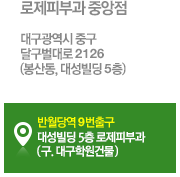 로제피부과 중앙점

대구광역시 중구
달구벌대로 2126
(봉산동, 대성빌딩 5층)

반월당역 9번출구
대성빌딩 5층 로제피부과
(구. 대구학원건물)